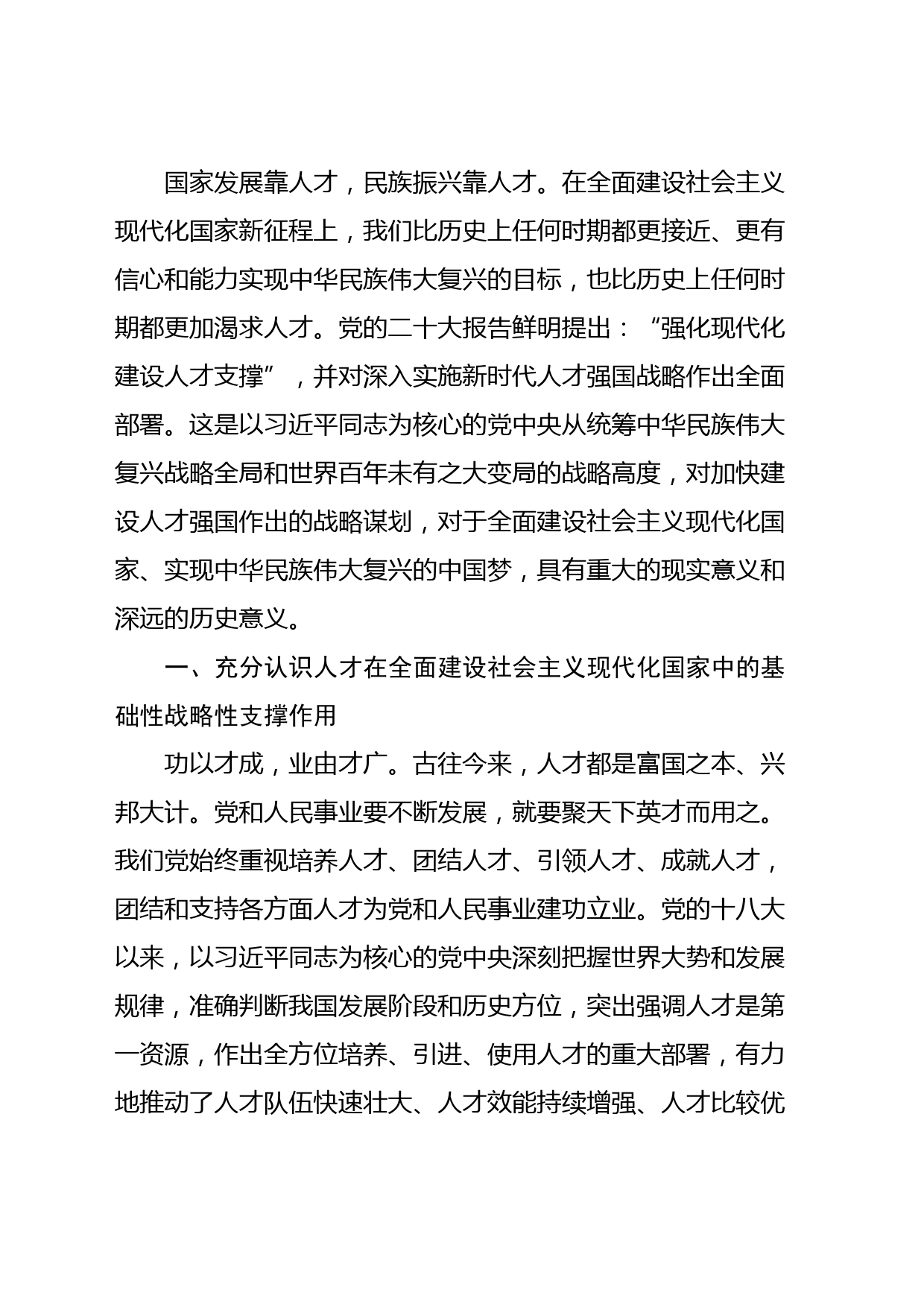 国家发展靠人才，民族振兴靠人才。在全面建设社会主义现代化国家新征程上，我们比历史上任何时期都更接近、更有信心和能力实现中华民族伟大复兴的目标，也比历史上任何时期都更加渴求人才。党的二十大报告鲜明提出：“强化现代化建设人才支撑”，并对深入实施新时代人才强国战略作出全面部署。这是以习近平同志为核心的党中央从统筹中华民族伟大复兴战略全局和世界百年未有之大变局的战略高度，对加快建设人才强国作出的战略谋划，对于全面建设社会主义现代化国家、实现中华民族伟大复兴的中国梦，具有重大的现实意义和深远的历史意义。

一、充分认识人才在全面建设社会主义现代化国家中的基础性战略性支撑作用

功以才成，业由才广。古往今来，人才都是富国之本、兴邦大计。党和人民事业要不断发展，就要聚天下英才而用之。我们党始终重视培养人才、团结人才、引领人才、成就人才，团结和支持各方面人才为党和人民事业建功立业。党的十八大以来，以习近平同志为核心的党中央深刻把握世界大势和发展规律，准确判断我国发展阶段和历史方位，突出强调人才是第一资源，作出全方位培养、引进、使用人才的重大部署，有力地推动了人才队伍快速壮大、人才效能持续增强、人才比较优